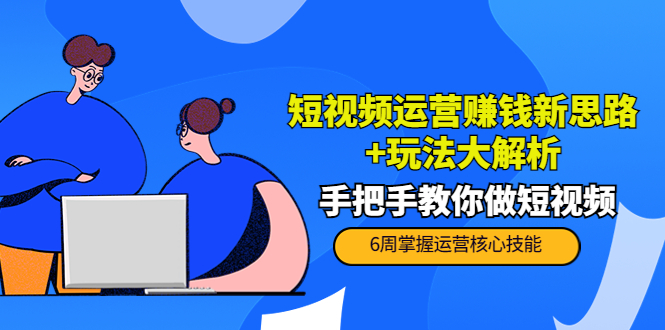 短视频运营赚钱新思路
+玩法大解析

手把手教你做短视频

6周掌握运营核心技能